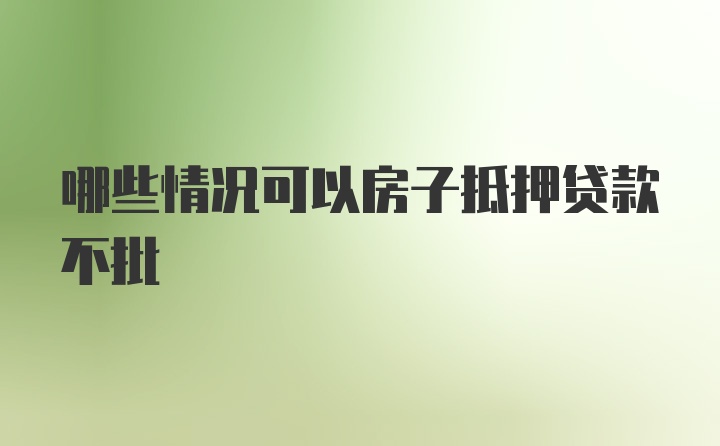 哪些情况可以房子抵押贷款不批